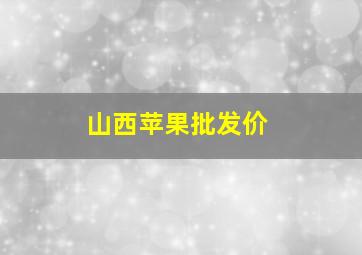 山西苹果批发价